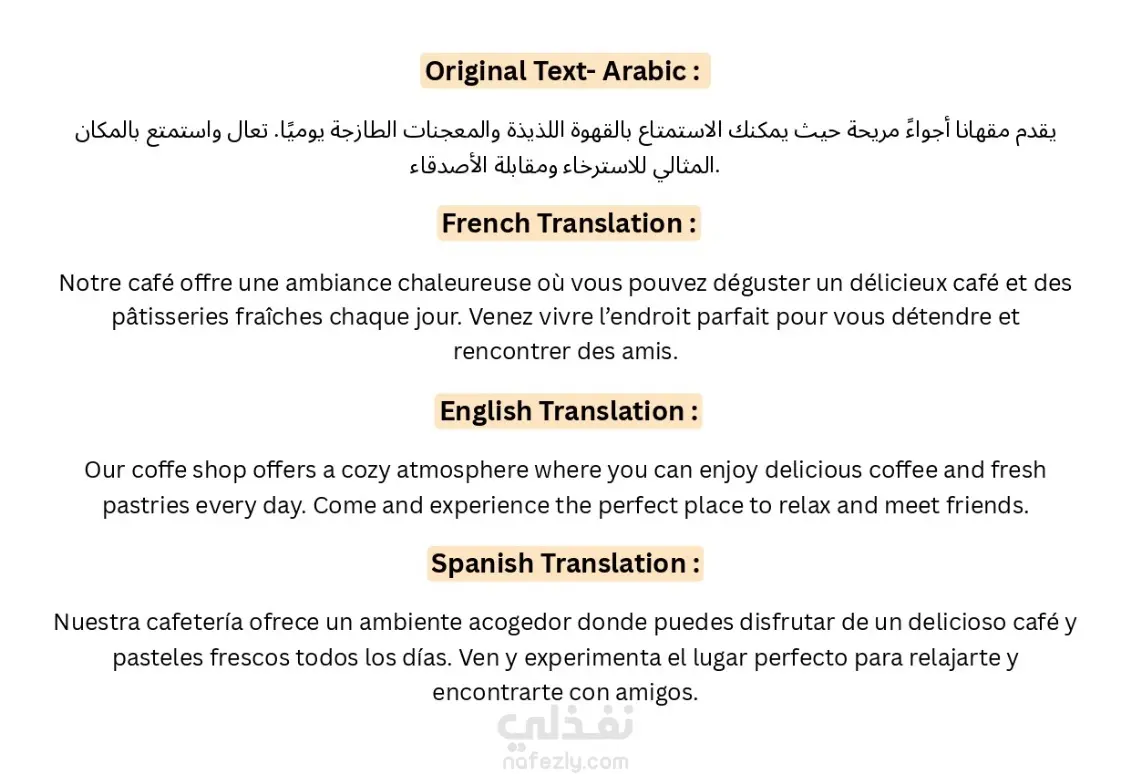 Original Text- Arabic :

يقدم مقهانا أجواءً مريحة حيث يمكنك الاستمتاع بالقهوة اللذيذة والمعجنات الطازجة يوميًا. تعال واستمتع بالمكان المثالي للاسترخاء ومقابلة الأصدقاء.

French Translation :

Notre café offre une ambiance chaleureuse où vous pouvez déguster un délicieux café et des pâtisseries fraîches chaque jour. Venez vivre l'endroit parfait pour vous détendre et rencontrer des amis.

English Translation :

Our coffe shop offers a cozy atmosphere where you can enjoy delicious coffee and fresh pastries every day. Come and experience the perfect place to relax and meet friends.

Spanish Translation :

Nuestra cafetería ofrece un ambiente acogedor donde puedes disfrutar de un delicioso café y pasteles frescos todos los días. Ven y experimenta el lugar perfecto para relajarte y encontrarte con amigos.

نفذلي
nafezly.com